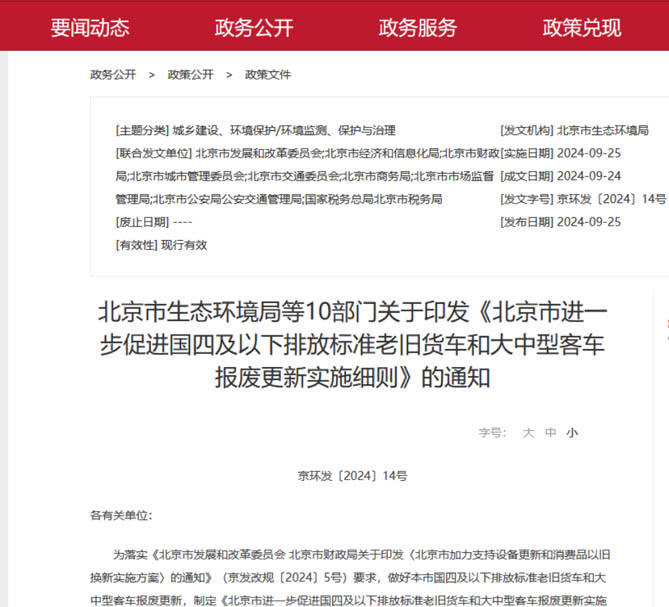 要闻动态　政务公开　政务服务　政策兑现

政务公开 > 政策公开 > 政策文件

[主题分类] 城乡建设、环境保护/环境监测、保护与治理

[联合发文单位] 北京市发展和改革委员会;北京市经济和信息化局;北京市财政局;北京市城市管理委员会;北京市交通委员会;北京市商务局;北京市市场监督管理局;北京市公安局公安交通管理局;国家税务总局北京市税务局

[废止日期] ----

[有效性] 现行有效

[发文机构] 北京市生态环境局

[实施日期] 2024-09-25

[成文日期] 2024-09-24

[发文字号] 京环发〔2024〕14号

[发布日期] 2024-09-25

北京市生态环境局等10部门关于印发《北京市进一步促进国四及以下排放标准老旧货车和大中型客车报废更新实施细则》的通知

字号: 大 中 小

京环发〔2024〕14号

各有关单位:

为落实《北京市发展和改革委员会 北京市财政局关于印发〈北京市加力支持设备更新和消费品以旧换新实施方案〉的通知》(京发改规〔2024〕5号)要求,做好本市国四及以下排放标准老旧货车和大中型客车报废更新,制定《北京市进一步促进国四及以下排放标准老旧货车和大中型客车报废更新实施